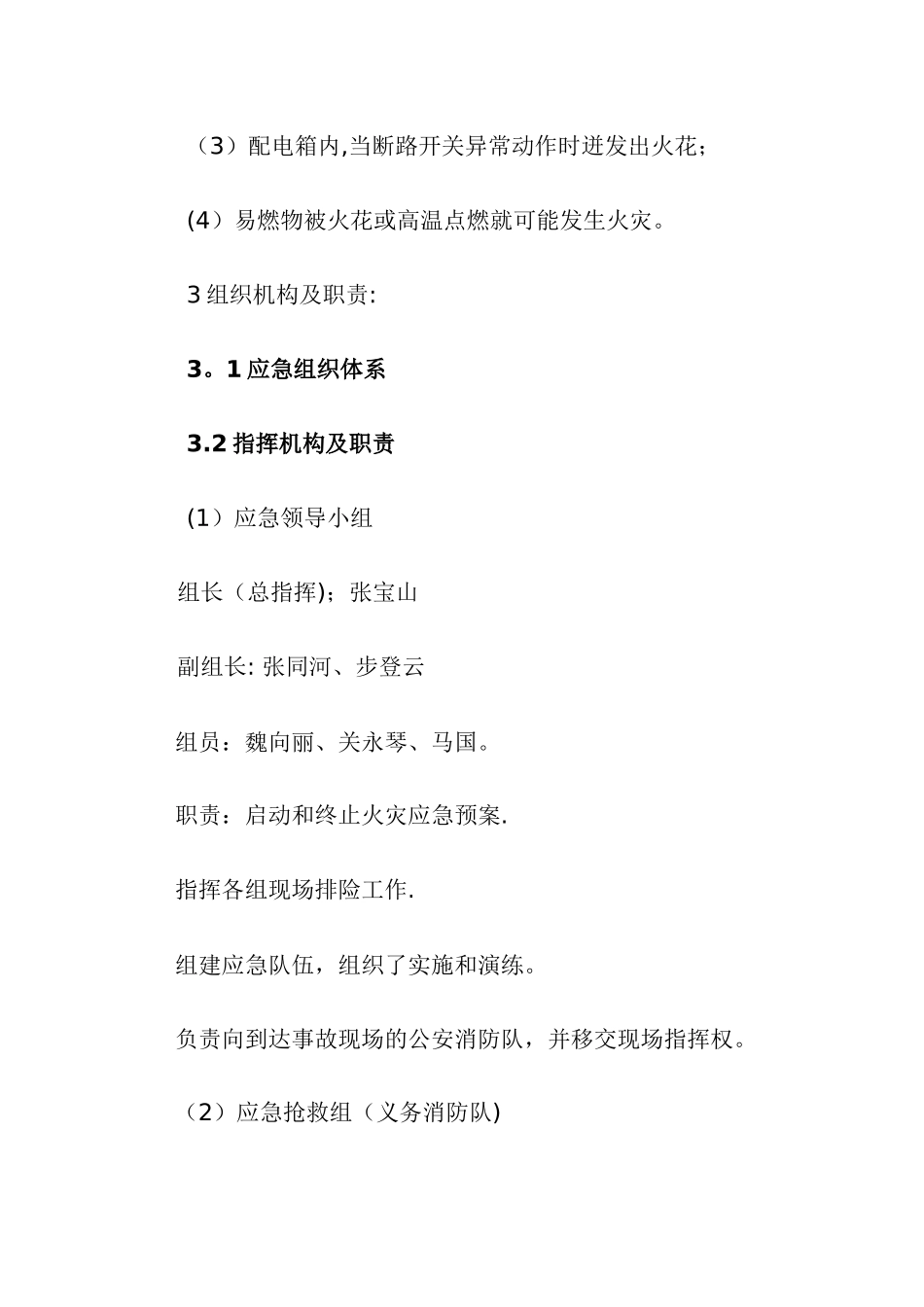 （3）配电箱内,当断路开关异常动作时迸发出火花;

(4）易燃物被火花或高温点燃就可能发生火灾。

3 组织机构及职责:

3。1 应急组织体系

3.2 指挥机构及职责

(1）应急领导小组

组长（总指挥);张宝山

副组长: 张同河、步登云

组员：魏向丽、关永琴、马国。

职责：启动和终止火灾应急预案.

指挥各组现场排险工作.

组建应急队伍，组织了实施和演练。

负责向到达事故现场的公安消防队，并移交现场指挥权。

（2）应急抢救组（义务消防队)